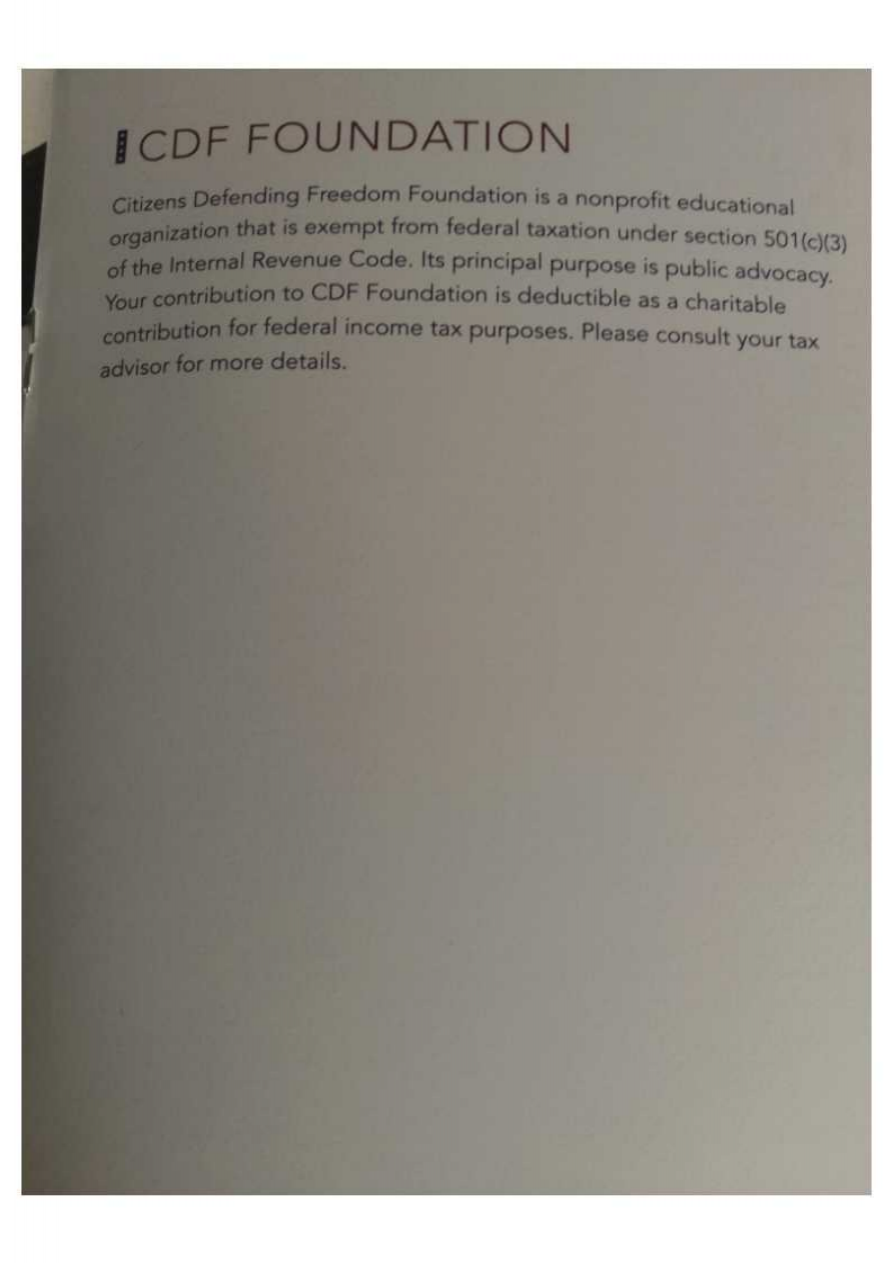 CDF FOUNDATION

Citizens Defending Freedom Foundation is a nonprofit educational organization that is exempt from federal taxation under section 501(c)(3) of the Internal Revenue Code. Its principal purpose is public advocacy. Your contribution to CDF Foundation is deductible as a charitable contribution for federal income tax purposes. Please consult your tax advisor for more details.